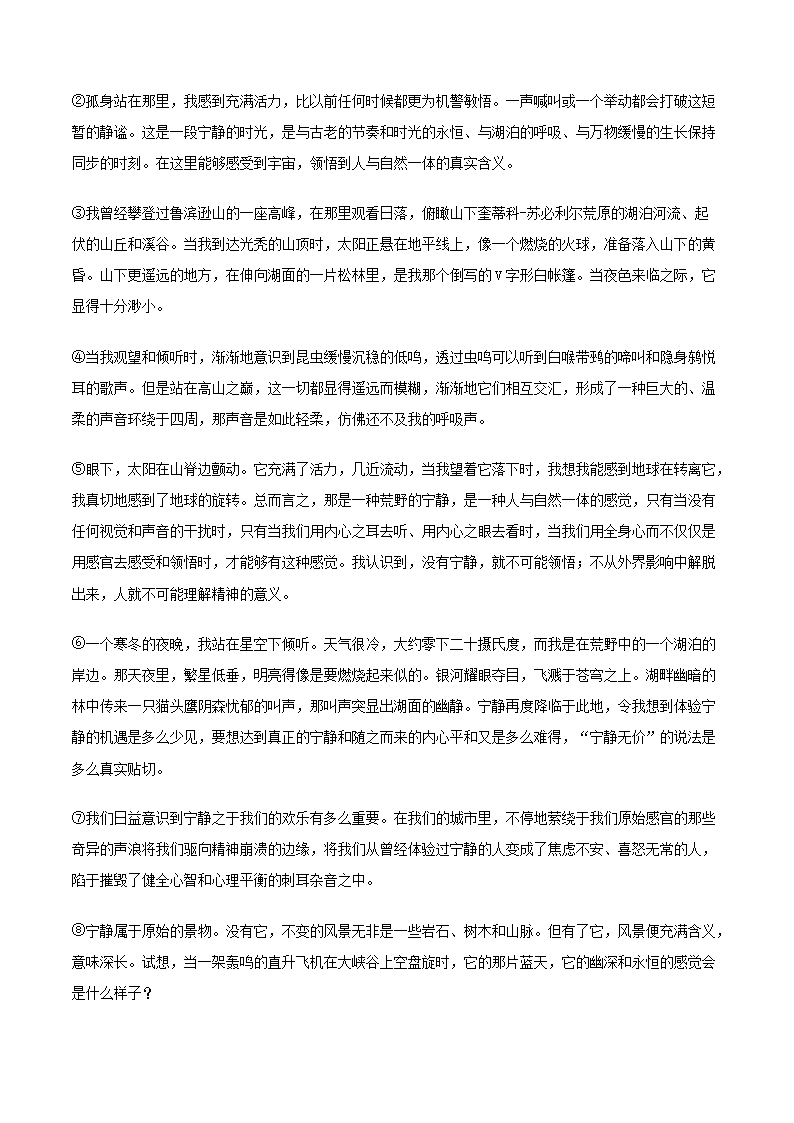 ②孤身站在那里，我感到充满活力，比以前任何时候都更为机警敏悟。一声喊叫或一个举动都会打破这短暂的静谧。这是一段宁静的时光，是与古老的节奏和时光的永恒、与湖泊的呼吸、与万物缓慢的生长保持同步的时刻。在这里能够感受到宇宙，领悟到人与自然一体的真实含义。

③我曾经攀登过鲁滨逊山的一座高峰，在那里观看日落，俯瞰山下奎蒂科-苏必利尔荒原的湖泊河流、起伏的山丘和溪谷。当我到达光秃的山顶时，太阳正悬在地平线上，像一个燃烧的火球，准备落入山下的黄昏。山下更遥远的地方，在伸向湖面的一片松林里，是我那个倒写的V字形白帐篷。当夜色来临之际，它显得十分渺小。

④当我观望和倾听时，渐渐地意识到昆虫缓慢沉稳的低鸣，透过虫鸣可以听到白喉带鹀的啼叫和隐身鸫悦耳的歌声。但是站在高山之巅，这一切都显得遥远而模糊，渐渐地它们相互交汇，形成了一种巨大的、温柔的声音环绕于四周，那声音是如此轻柔，仿佛还不及我的呼吸声。

⑤眼下，太阳在山脊边颤动。它充满了活力，几近流动，当我望着它落下时，我想我能感到地球在转离它，我真切地感到了地球的旋转。总而言之，那是一种荒野的宁静，是一种人与自然一体的感觉，只有当没有任何视觉和声音的干扰时，只有当我们用内心之耳去听、用内心之眼去看时，当我们用全身心而不仅仅是用感官去感受和领悟时，才能够有这种感觉。我认识到，没有宁静，就不可能领悟；不从外界影响中解脱出来，人就不可能理解精神的意义。

⑥一个寒冬的夜晚，我站在星空下倾听。天气很冷，大约零下二十摄氏度，而我是在荒野中的一个湖泊的岸边。那天夜里，繁星低垂，明亮得像是要燃烧起来似的。银河耀眼夺目，飞溅于苍穹之上。湖畔幽暗的林中传来一只猫头鹰阴森忧郁的叫声，那叫声突显出湖面的幽静。宁静再度降临于此地，令我想到体验宁静的机遇是多么少见，要想达到真正的宁静和随之而来的内心平和又是多么难得，“宁静无价”的说法是多么真实贴切。

⑦我们日益意识到宁静之于我们的欢乐有多么重要。在我们的城市里，不停地萦绕于我们原始感官的那些奇异的声浪将我们驱向精神崩溃的边缘，将我们从曾经体验过宁静的人变成了焦虑不安、喜怒无常的人，陷于摧毁了健全心智和心理平衡的刺耳杂音之中。

⑧宁静属于原始的景物。没有它，不变的风景无非是一些岩石、树木和山脉。但有了它，风景便充满含义，意味深长。试想，当一架轰鸣的直升飞机在大峡谷上空盘旋时，它的那片蓝天，它的幽深和永恒的感觉会是什么样子？